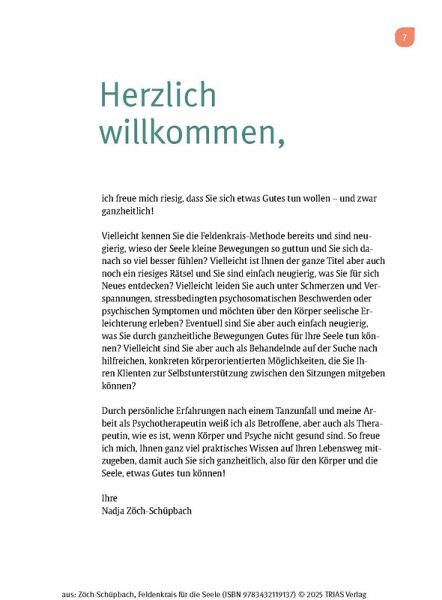 7

Herzlich willkommen,

ich freue mich riesig, dass Sie sich etwas Gutes tun wollen – und zwar ganzheitlich!

Vielleicht kennen Sie die Feldenkrais-Methode bereits und sind neugierig, wieso der Seele kleine Bewegungen so guttun und Sie sich danach so viel besser fühlen? Vielleicht ist Ihnen der ganze Titel aber auch noch ein riesiges Rätsel und Sie sind einfach neugierig, was Sie für sich Neues entdecken? Vielleicht leiden Sie auch unter Schmerzen und Verspannungen, stressbedingten psychosomatischen Beschwerden oder psychischen Symptomen und möchten über den Körper seelische Erleichterung erleben? Eventuell sind Sie aber auch einfach neugierig, was Sie durch ganzheitliche Bewegungen Gutes für Ihre Seele tun können? Vielleicht sind Sie aber auch als Behandelnde auf der Suche nach hilfreichen, konkreten körperorientierten Möglichkeiten, die Sie Ihren Klienten zur Selbstunterstützung zwischen den Sitzungen mitgeben können?

Durch persönliche Erfahrungen nach einem Tanzunfall und meine Arbeit als Psychotherapeutin weiß ich als Betroffene, aber auch als Therapeutin, wie es ist, wenn Körper und Psyche nicht gesund sind. So freue ich mich, Ihnen ganz viel praktisches Wissen auf Ihren Lebensweg mitzugeben, damit auch Sie sich ganzheitlich, also für den Körper und die Seele, etwas Gutes tun können!

Ihre
Nadja Zöch-Schüpbach

aus: Zöch-Schüpbach, Feldenkrais für die Seele (ISBN 9783432119137) © 2025 TRIAS Verlag